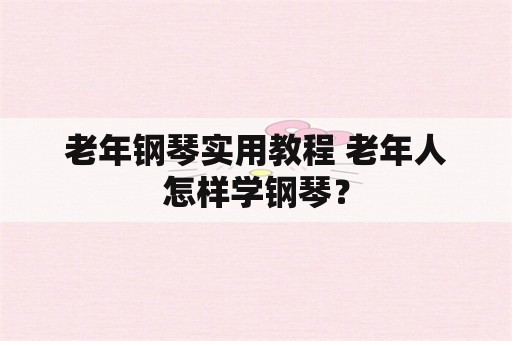 老年钢琴实用教程 老年人怎样学钢琴？